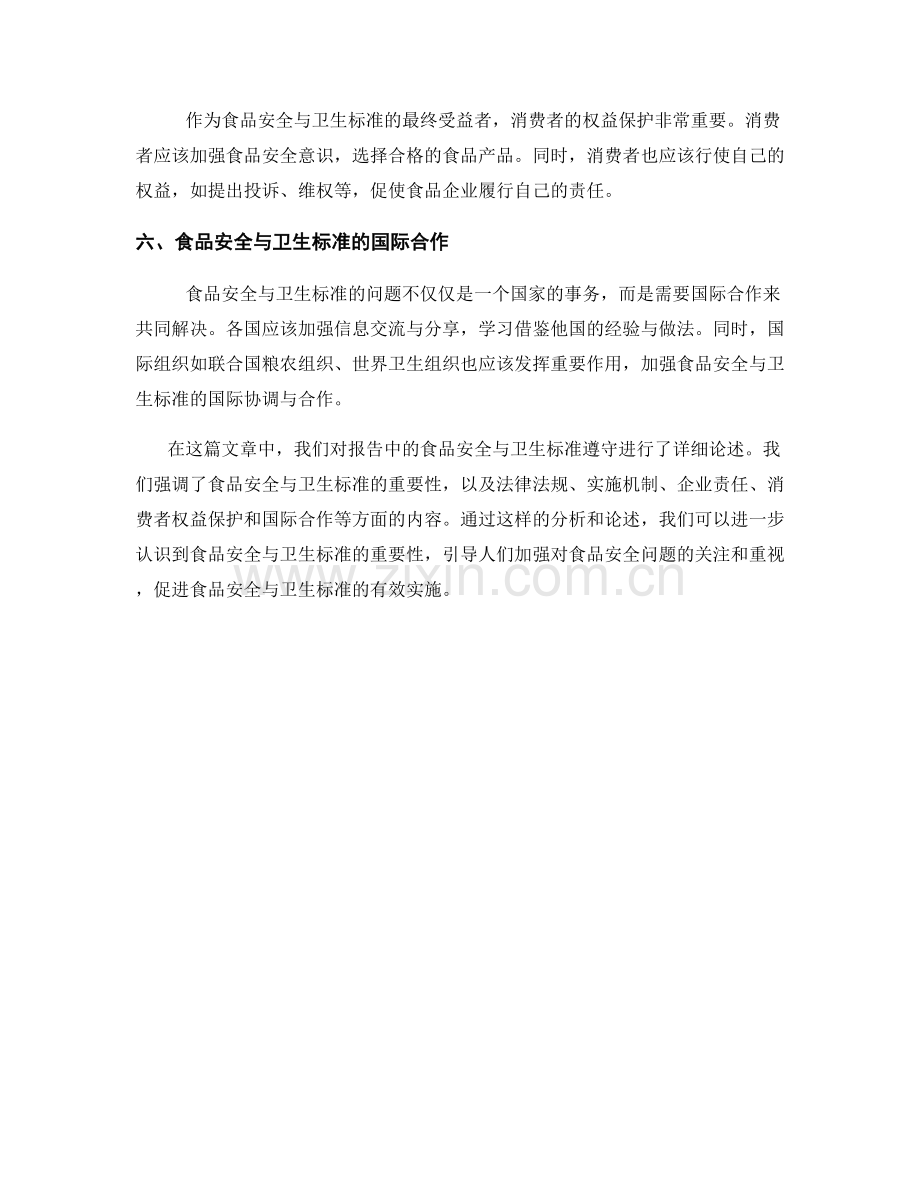 作为食品安全与卫生标准的最终受益者，消费者的权益保护非常重要。消费者应该加强食品安全意识，选择合格的食品产品。同时，消费者也应该行使自己的权益，如提出投诉、维权等，促使食品企业履行自己的责任。

六、食品安全与卫生标准的国际合作

食品安全与卫生标准的问题不仅仅是一个国家的事务，而是需要国际合作来共同解决。各国应该加强信息交流与分享，学习借鉴他国的经验与做法。同时，国际组织如联合国粮农组织、世界卫生组织也应该发挥重要作用，加强食品安全与卫生标准的国际协调与合作。

在这篇文章中，我们对报告中的食品安全与卫生标准遵守进行了详细论述。我们强调了食品安全与卫生标准的重要性，以及法律法规、实施机制、企业责任、消费者权益保护和国际合作等方面的内容。通过这样的分析和论述，我们可以进一步认识到食品安全与卫生标准的重要性，引导人们加强对食品安全问题的关注和重视，促进食品安全与卫生标准的有效实施。

www.zixin.com.cn